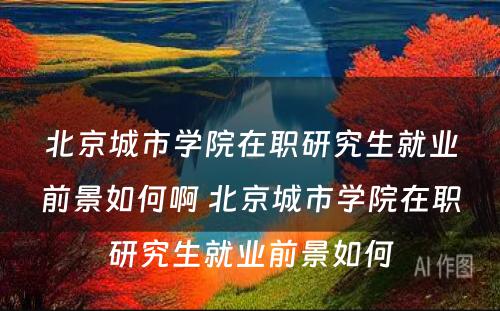 北京城市学院在职研究生就业前景如何啊 北京城市学院在职研究生就业前景如何

AI 作图